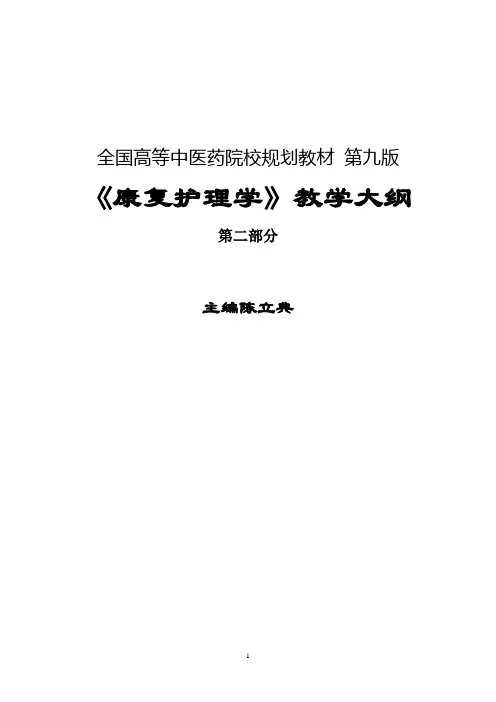 全国高等中医药院校规划教材 第九版

《康复护理学》教学大纲

第二部分

主编陈立典

1